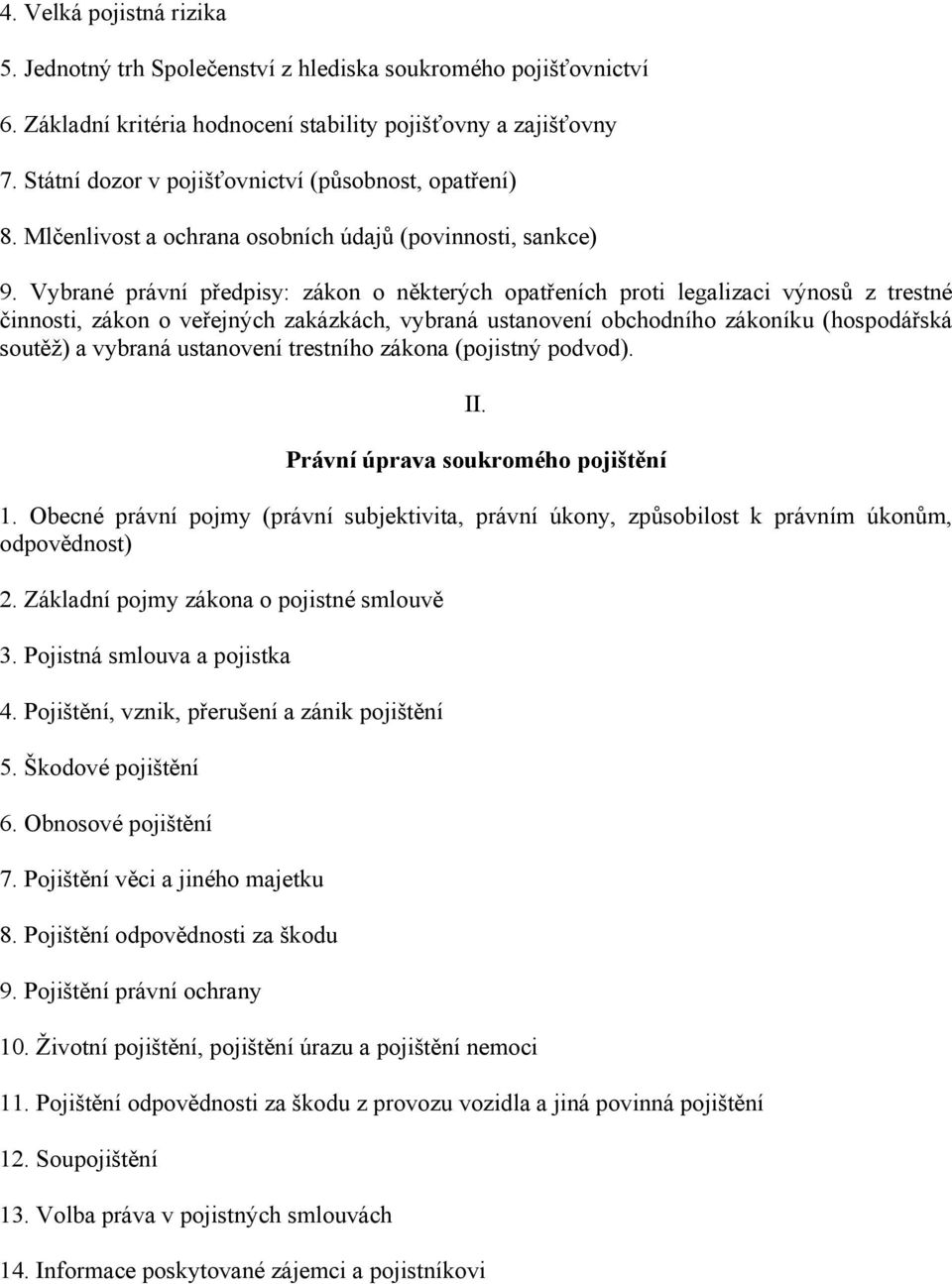 4. Velká pojistná rizika

5. Jednotný trh Společenství z hlediska soukromého pojišťovnictví

6. Základní kritéria hodnocení stability pojišťovny a zajišťovny

7. Státní dozor v pojišťovnictví (působnost, opatření)

8. Mlčenlivost a ochrana osobních údajů (povinnosti, sankce)

9. Vybrané právní předpisy: zákon o některých opatřeních proti legalizaci výnosů z trestné činnosti, zákon o veřejných zakázkách, vybraná ustanovení obchodního zákoníku (hospodářská soutěž) a vybraná ustanovení trestního zákona (pojistný podvod).

II.

Právní úprava soukromého pojištění

1. Obecné právní pojmy (právní subjektivita, právní úkony, způsobilost k právním úkonům, odpovědnost)

2. Základní pojmy zákona o pojistné smlouvě

3. Pojistná smlouva a pojistka

4. Pojištění, vznik, přerušení a zánik pojištění

5. Škodové pojištění

6. Obnosové pojištění

7. Pojištění věci a jiného majetku

8. Pojištění odpovědnosti za škodu

9. Pojištění právní ochrany

10. Životní pojištění, pojištění úrazu a pojištění nemoci

11. Pojištění odpovědnosti za škodu z provozu vozidla a jiná povinná pojištění

12. Soupojištění

13. Volba práva v pojistných smlouvách

14. Informace poskytované zájemci a pojistníkovi